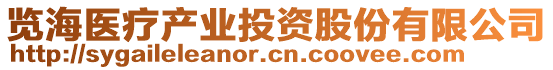 览海医疗产业投资股份有限公司
http://sygaileleanor.cn.coovee.com